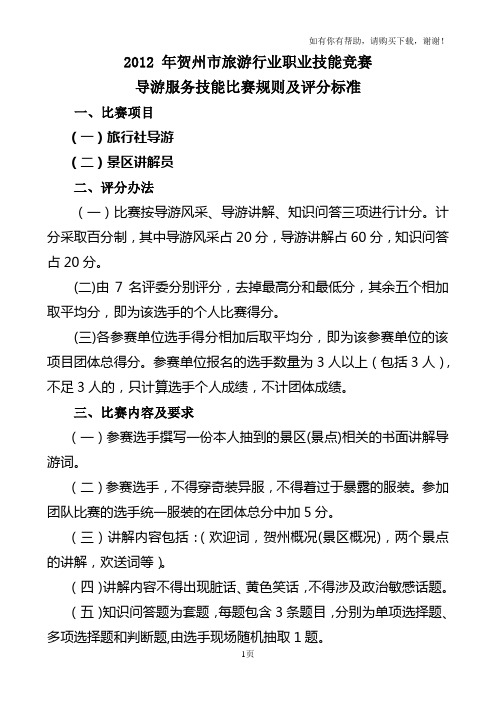 如有你有帮助，请购买下载，谢谢！

2012 年贺州市旅游行业职业技能竞赛

导游服务技能比赛规则及评分标准

一、比赛项目

（一）旅行社导游

（二）景区讲解员

二、评分办法

（一）比赛按导游风采、导游讲解、知识问答三项进行计分。计分采取百分制，其中导游风采占 20 分，导游讲解占 60 分，知识问答占 20 分。

(二)由 7 名评委分别评分，去掉最高分和最低分，其余五个相加取平均分，即为该选手的个人比赛得分。

(三)各参赛单位选手得分相加后取平均分，即为该参赛单位的该项目团体总得分。参赛单位报名的选手数量为 3 人以上（包括 3 人），不足 3 人的，只计算选手个人成绩，不计团体成绩。

三、比赛内容及要求

（一）参赛选手撰写一份本人抽到的景区(景点)相关的书面讲解导游词。

（二）参赛选手，不得穿奇装异服，不得着过于暴露的服装。参加团队比赛的选手统一服装的在团体总分中加 5 分。

（三）讲解内容包括：(欢迎词，贺州概况(景区概况)，两个景点的讲解，欢送词等）。

（四）讲解内容不得出现脏话、黄色笑话，不得涉及政治敏感话题。

（五）知识问答题为套题，每题包含 3 条题目，分别为单项选择题、多项选择题和判断题,由选手现场随机抽取 1 题。

1页